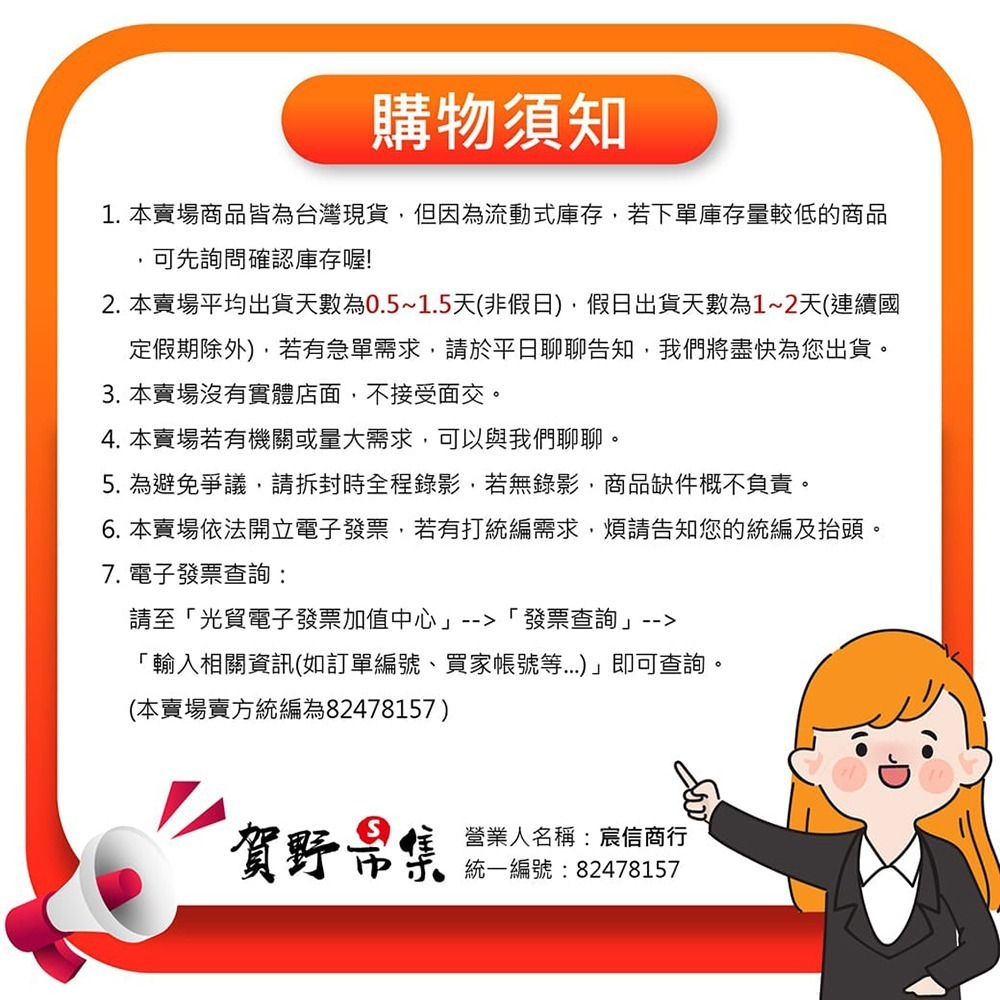 購物須知

1. 本賣場商品皆為台灣現貨，但因為流動式庫存，若下單庫存量較低的商品，可先詢問確認庫存喔!

2. 本賣場平均出貨天數為0.5~1.5天(非假日)，假日出貨天數為1~2天(連續國定假期除外)，若有急單需求，請於平日聊聊告知，我們將盡快為您出貨。

3. 本賣場沒有實體店面，不接受面交。

4. 本賣場若有機關或量大需求，可以與我們聊聊。

5. 為避免爭議，請拆封時全程錄影，若無錄影，商品缺件概不負責。

6. 本賣場依法開立電子發票，若有打統編需求，煩請告知您的統編及抬頭。

7. 電子發票查詢：
請至「光貿電子發票加值中心」-->「發票查詢」-->
「輸入相關資訊(如訂單編號、買家帳號等...)」即可查詢。
(本賣場賣方統編為82478157 )

賀野市集

營業人名稱：宸信商行
統一編號：82478157